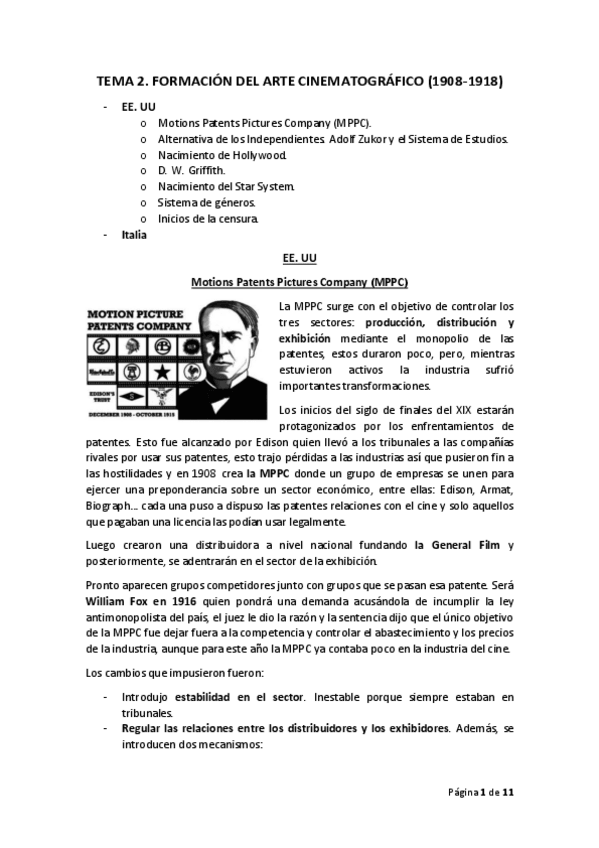 TEMA 2. FORMACIÓN DEL ARTE CINEMATOGRÁFICO (1908-1918)

- EE. UU
 o Motions Patents Pictures Company (MPPC).
 o Alternativa de los Independientes. Adolf Zukor y el Sistema de Estudios.
 o Nacimiento de Hollywood.
 o D. W. Griffith.
 o Nacimiento del Star System.
 o Sistema de géneros.
 o Inicios de la censura.
- Italia

EE. UU

Motions Patents Pictures Company (MPPC)

MOTION PICTURE PATENTS COMPANY

EDISON'S TRUST

DECEMBER 1908 - OCTOBER 1915

La MPPC surge con el objetivo de controlar los tres sectores: producción, distribución y exhibición mediante el monopolio de las patentes, estos duraron poco, pero, mientras estuvieron activos la industria sufrió importantes transformaciones.

Los inicios del siglo de finales del XIX estarán protagonizados por los enfrentamientos de patentes. Esto fue alcanzado por Edison quien llevó a los tribunales a las compañías rivales por usar sus patentes, esto trajo pérdidas a las industrias así que pusieron fin a las hostilidades y en 1908 crea la MPPC donde un grupo de empresas se unen para ejercer una preponderancia sobre un sector económico, entre ellas: Edison, Armat, Biograph... cada una puso a dispuso las patentes relaciones con el cine y solo aquellos que pagaban una licencia las podían usar legalmente.

Luego crearon una distribuidora a nivel nacional fundando la General Film y posteriormente, se adentrarán en el sector de la exhibición.

Pronto aparecen grupos competidores junto con grupos que se pasan esa patente. Será William Fox en 1916 quien pondrá una demanda acusándola de incumplir la ley antimonopolista del país, el juez le dio la razón y la sentencia dijo que el único objetivo de la MPPC fue dejar fuera a la competencia y controlar el abastecimiento y los precios de la industria, aunque para este año la MPPC ya contaba poco en la industria del cine.

Los cambios que impusieron fueron:

- Introdujo estabilidad en el sector. Inestable porque siempre estaban en tribunales.
- Regular las relaciones entre los distribuidores y los exhibidores. Además, se introducen dos mecanismos:

Página 1 de 11